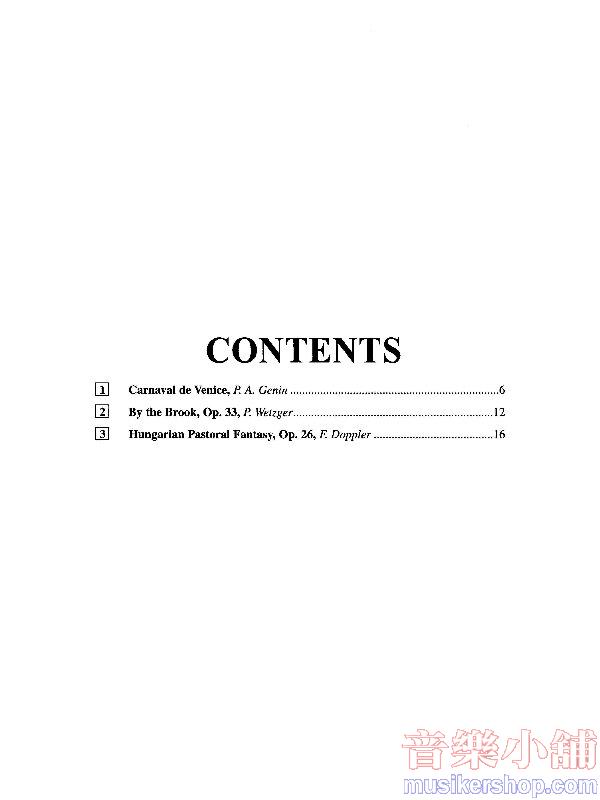 CONTENTS

1 Carnaval de Venice, P. A. Genin 6

2 By the Brook, Op. 33, P. Wetzger 12

3 Hungarian Pastoral Fantasy, Op. 26, F. Doppler 16

音樂小舖
musikershop.com